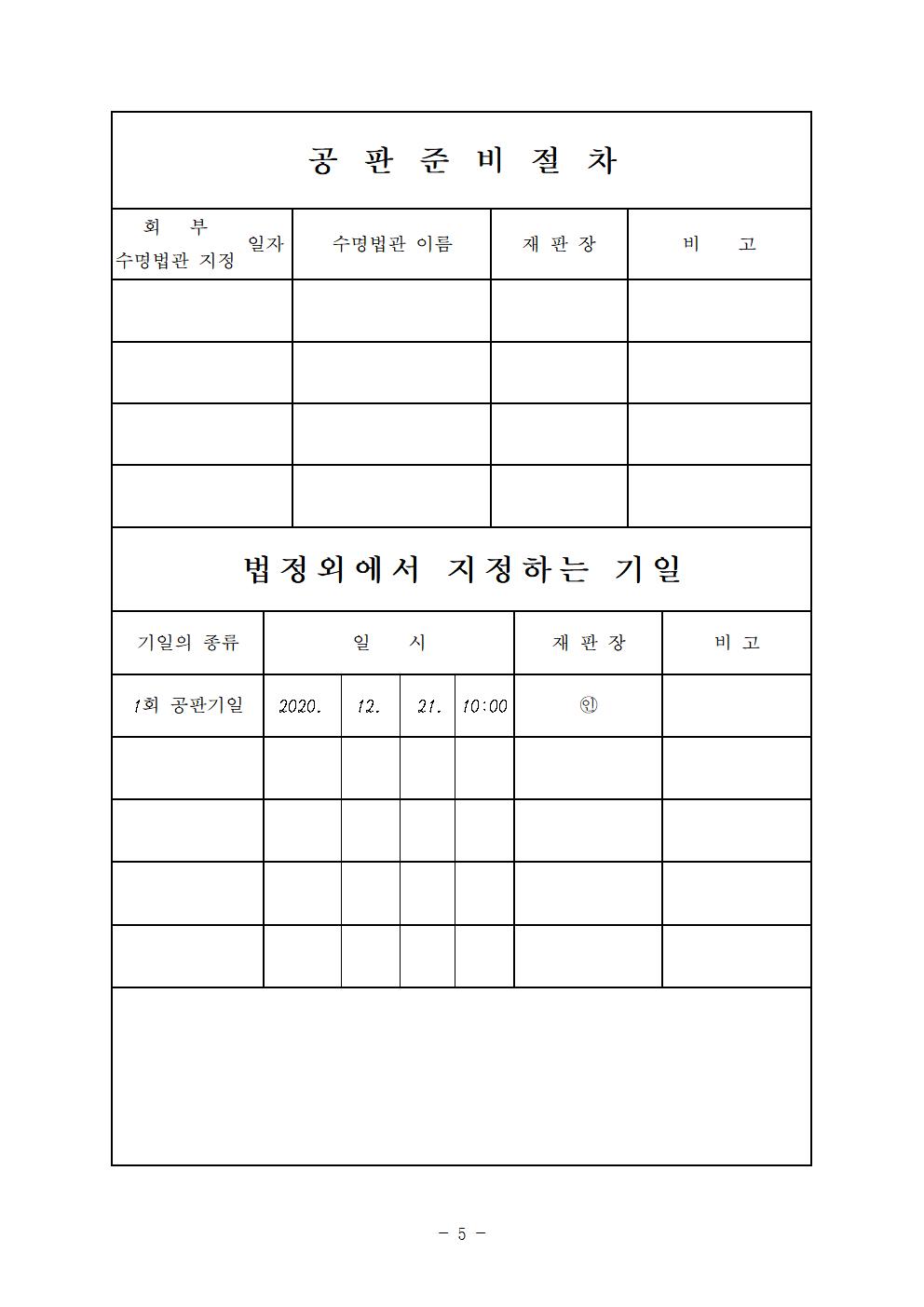 공 판 준 비 절 차

| 회 부 수명법관 지정 일자 | 수명법관 이름 | 재 판 장 | 비 고 |
|---|---|---|---|
| | | | |
| | | | |
| | | | |
| | | | |

법정외에서 지정하는 기일

| 기일의 종류 | 일 시 | | | | 재 판 장 | 비 고 |
|---|---|---|---|---|---|---|
| 1회 공판기일 | 2020. | 12. | 21. | 10:00 | ㊞ | |
| | | | | | | |
| | | | | | | |
| | | | | | | |
| | | | | | | |

- 5 -